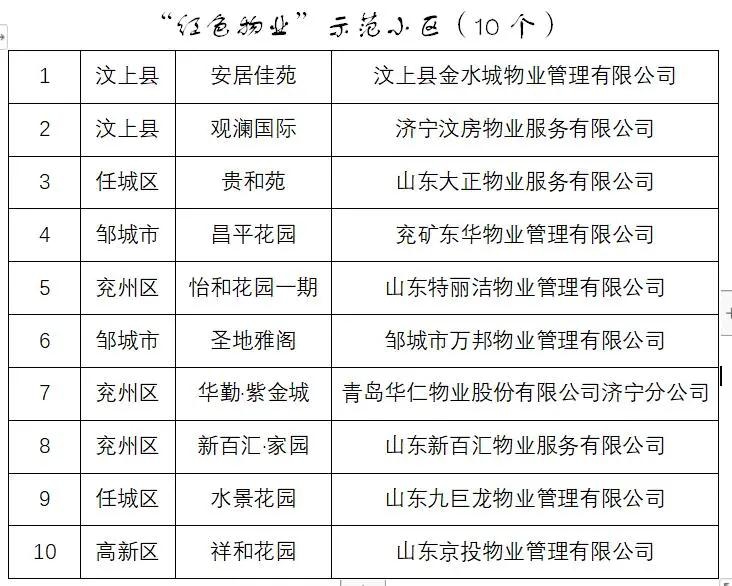 “红色物业”示范小区（10个）

| 1 | 汶上县 | 安居佳苑 | 汶上县金水城物业管理有限公司 |
|---|---|---|---|
| 2 | 汶上县 | 观澜国际 | 济宁汶房物业服务有限公司 |
| 3 | 任城区 | 贵和苑 | 山东大正物业服务有限公司 |
| 4 | 邹城市 | 昌平花园 | 兖矿东华物业管理有限公司 |
| 5 | 兖州区 | 怡和花园一期 | 山东特丽洁物业管理有限公司 |
| 6 | 邹城市 | 圣地雅阁 | 邹城市万邦物业管理有限公司 |
| 7 | 兖州区 | 华勤·紫金城 | 青岛华仁物业股份有限公司济宁分公司 |
| 8 | 兖州区 | 新百汇·家园 | 山东新百汇物业服务有限公司 |
| 9 | 任城区 | 水景花园 | 山东九巨龙物业管理有限公司 |
| 10 | 高新区 | 祥和花园 | 山东京投物业管理有限公司 |